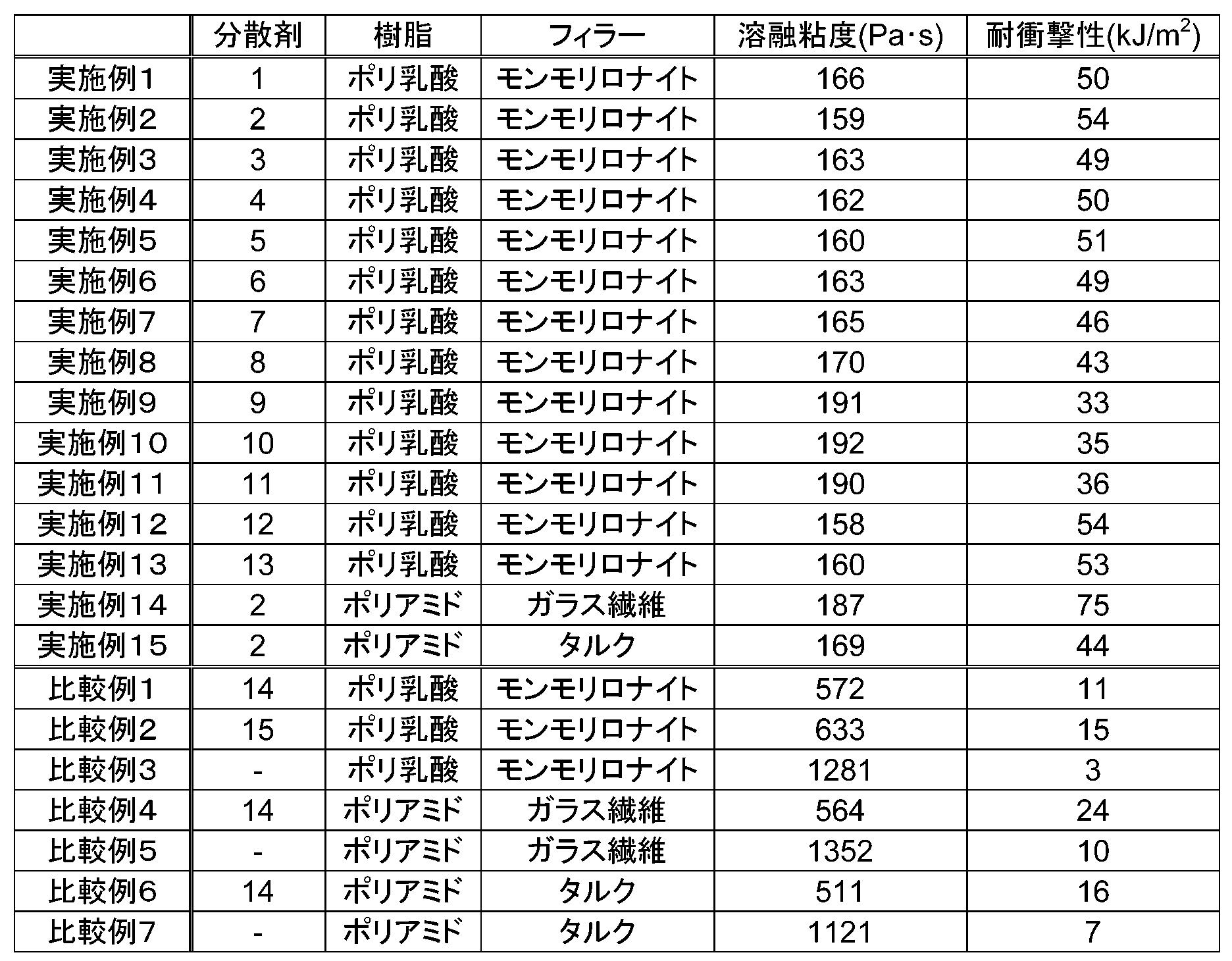 |  | 分散剤 | 樹脂 | フィラー | 溶融粘度(Pa·s) | 耐衝撃性(kJ/m$^2$) |
|---|---|---|---|---|---|
| 実施例1 | 1 | ポリ乳酸 | モンモリロナイト | 166 | 50 |
| 実施例2 | 2 | ポリ乳酸 | モンモリロナイト | 159 | 54 |
| 実施例3 | 3 | ポリ乳酸 | モンモリロナイト | 163 | 49 |
| 実施例4 | 4 | ポリ乳酸 | モンモリロナイト | 162 | 50 |
| 実施例5 | 5 | ポリ乳酸 | モンモリロナイト | 160 | 51 |
| 実施例6 | 6 | ポリ乳酸 | モンモリロナイト | 163 | 49 |
| 実施例7 | 7 | ポリ乳酸 | モンモリロナイト | 165 | 46 |
| 実施例8 | 8 | ポリ乳酸 | モンモリロナイト | 170 | 43 |
| 実施例9 | 9 | ポリ乳酸 | モンモリロナイト | 191 | 33 |
| 実施例10 | 10 | ポリ乳酸 | モンモリロナイト | 192 | 35 |
| 実施例11 | 11 | ポリ乳酸 | モンモリロナイト | 190 | 36 |
| 実施例12 | 12 | ポリ乳酸 | モンモリロナイト | 158 | 54 |
| 実施例13 | 13 | ポリ乳酸 | モンモリロナイト | 160 | 53 |
| 実施例14 | 2 | ポリアミド | ガラス繊維 | 187 | 75 |
| 実施例15 | 2 | ポリアミド | タルク | 169 | 44 |
| 比較例1 | 14 | ポリ乳酸 | モンモリロナイト | 572 | 11 |
| 比較例2 | 15 | ポリ乳酸 | モンモリロナイト | 633 | 15 |
| 比較例3 | - | ポリ乳酸 | モンモリロナイト | 1281 | 3 |
| 比較例4 | 14 | ポリアミド | ガラス繊維 | 564 | 24 |
| 比較例5 | - | ポリアミド | ガラス繊維 | 1352 | 10 |
| 比較例6 | 14 | ポリアミド | タルク | 511 | 16 |
| 比較例7 | - | ポリアミド | タルク | 1121 | 7 |